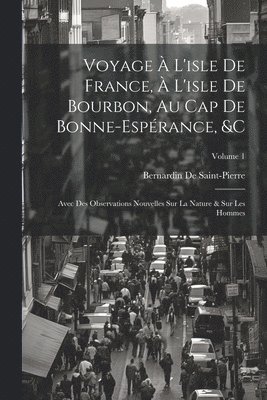 Voyage À L'isle De France, À L'isle De Bourbon, Au Cap De Bonne-Espérance, &C

Volume 1

Bernardin De Saint-Pierre

Avec Des Observations Nouvelles Sur La Nature & Sur Les Hommes